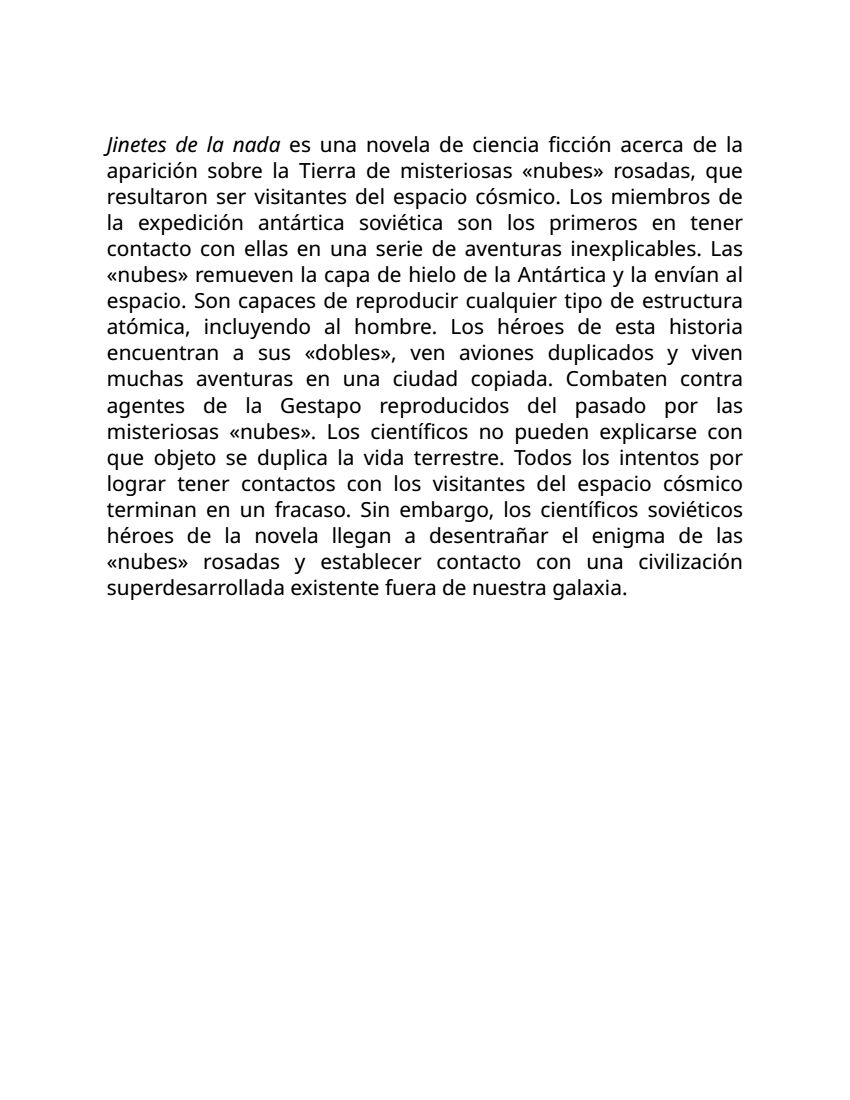 Jinetes de la nada es una novela de ciencia ficción acerca de la aparición sobre la Tierra de misteriosas «nubes» rosadas, que resultaron ser visitantes del espacio cósmico. Los miembros de la expedición antártica soviética son los primeros en tener contacto con ellas en una serie de aventuras inexplicables. Las «nubes» remueven la capa de hielo de la Antártica y la envían al espacio. Son capaces de reproducir cualquier tipo de estructura atómica, incluyendo al hombre. Los héroes de esta historia encuentran a sus «dobles», ven aviones duplicados y viven muchas aventuras en una ciudad copiada. Combaten contra agentes de la Gestapo reproducidos del pasado por las misteriosas «nubes». Los científicos no pueden explicarse con que objeto se duplica la vida terrestre. Todos los intentos por lograr tener contactos con los visitantes del espacio cósmico terminan en un fracaso. Sin embargo, los científicos soviéticos héroes de la novela llegan a desentrañar el enigma de las «nubes» rosadas y establecer contacto con una civilización superdesarrollada existente fuera de nuestra galaxia.